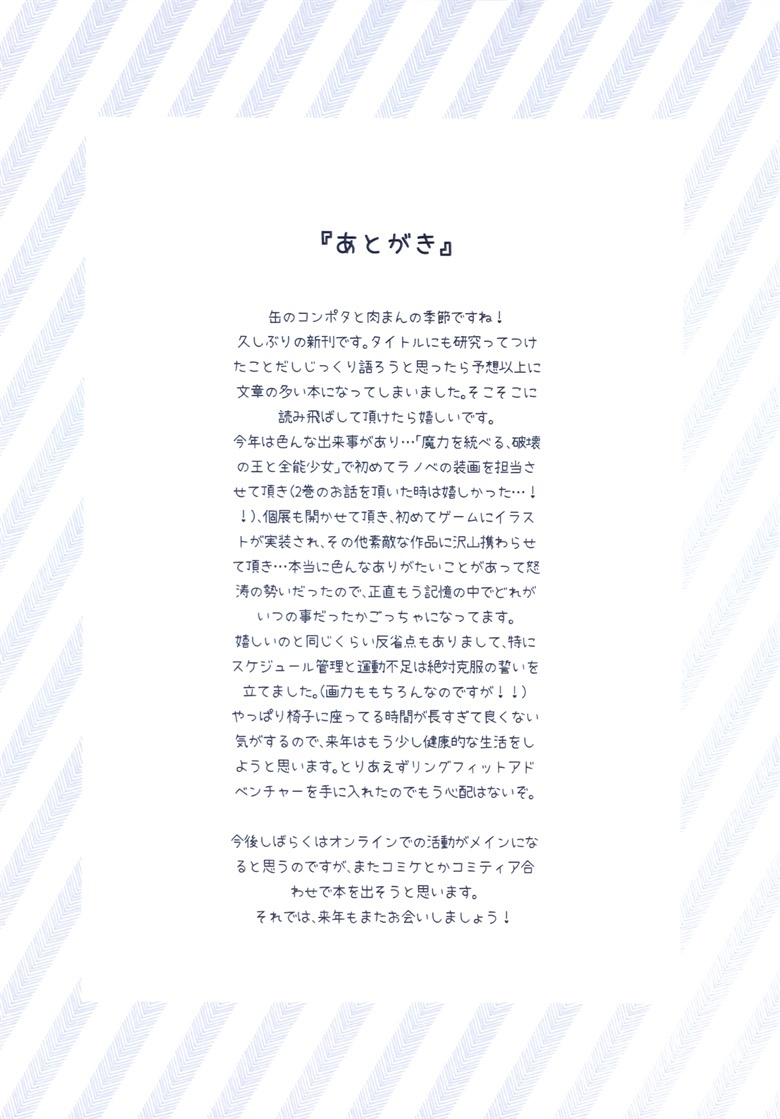 『あとがき』

缶のコンポタと肉まんの季節ですね！
久しぶりの新刊です。タイトルにも研究ってつけたことだしじっくり語ろうと思ったら予想以上に文章の多い本になってしまいました。そこそこに読み飛ばして頂けたら嬉しいです。
今年は色んな出来事があり…「魔力を統べる、破壊の王と全能少女」で初めてラノベの装画を担当させて頂き(2巻のお話を頂いた時は嬉しかった…！！)、個展も開かせて頂き、初めてゲームにイラストが実装され、その他素敵な作品に沢山携わらせて頂き…本当に色んなありがたいことがあって怒涛の勢いだったので、正直もう記憶の中でどれがいつの事だったかごっちゃになってます。
嬉しいのと同じくらい反省点もありまして、特にスケジュール管理と運動不足は絶対克服の誓いを立てました。(画力ももちろんなのですが！！)
やっぱり椅子に座ってる時間が長すぎて良くない気がするので、来年はもう少し健康的な生活をしようと思います。とりあえずリングフィットアドベンチャーを手に入れたのでもう心配はないぞ。

今後しばらくはオンラインでの活動がメインになると思うのですが、またコミケとかコミティア合わせで本を出そうと思います。
それでは、来年もまたお会いしましょう！